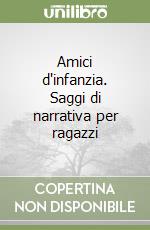 unilibro

Amici d'infanzia. Saggi di narrativa per ragazzi

COPERTINA NON DISPONIBILE